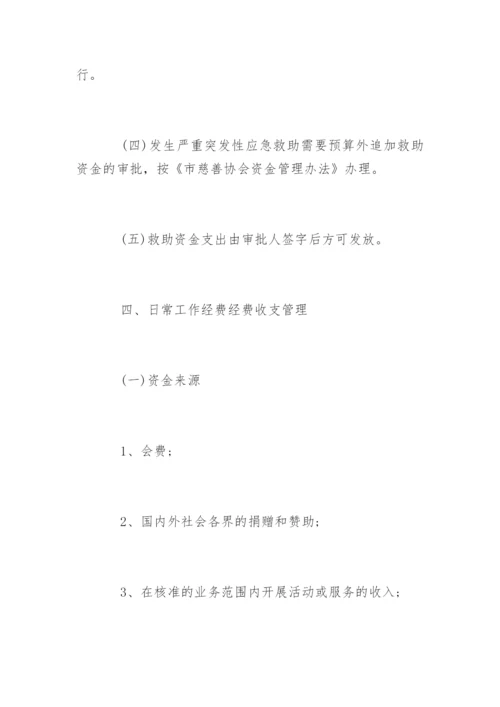 行。

(四)发生严重突发性应急救助需要预算外追加救助资金的审批，按《市慈善协会资金管理办法》办理。

(五)救助资金支出由审批人签字后方可发放。

四、日常工作经费经费收支管理

(一)资金来源

1、会费；

2、国内外社会各界的捐赠和赞助；

3、在核准的业务范围内开展活动或服务的收入；